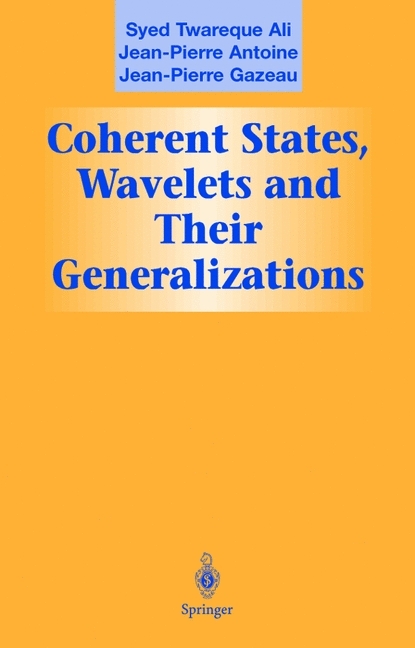 Syed Twareque Ali
Jean-Pierre Antoine
Jean-Pierre Gazeau

Coherent States, Wavelets and Their Generalizations

Springer